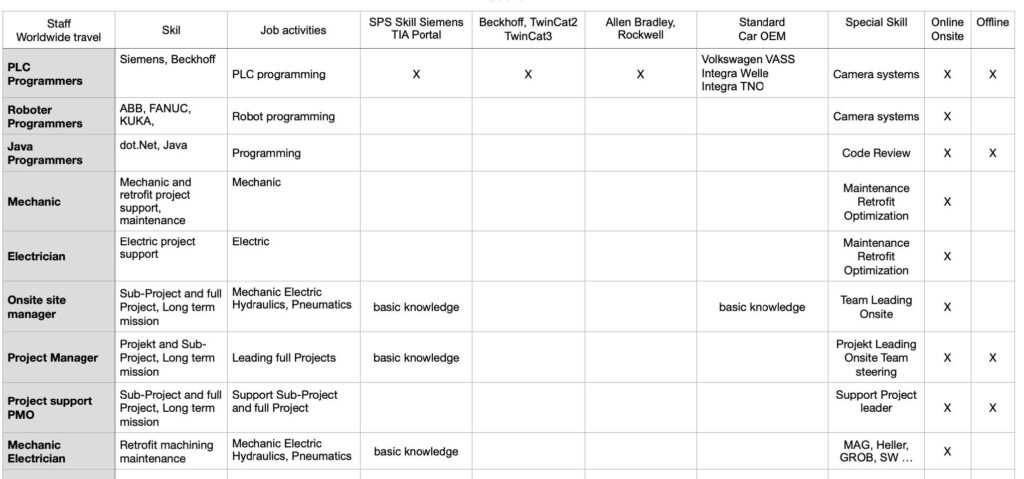 | Staff Worldwide travel | Skil | Job activities | SPS Skill Siemens TIA Portal | Beckhoff, TwinCat2 TwinCat3 | Allen Bradley, Rockwell | Standard Car OEM | Special Skill | Online Onsite | Offline |
|---|---|---|---|---|---|---|---|---|---|
| PLC Programmers | Siemens, Beckhoff | PLC programming | X | X | X | Volkswagen VASS Integra Welle Integra TNO | Camera systems | X | X |
| Roboter Programmers | ABB, FANUC, KUKA, | Robot programming | | | | | Camera systems | X | |
| Java Programmers | dot.Net, Java | Programming | | | | | Code Review | X | X |
| Mechanic | Mechanic and retrofit project support, maintenance | Mechanic | | | | | Maintenance Retrofit Optimization | X | |
| Electrician | Electric project support | Electric | | | | | Maintenance Retrofit Optimization | X | |
| Onsite site manager | Sub-Project and full Project, Long term mission | Mechanic Electric Hydraulics, Pneumatics | basic knowledge | | | basic knowledge | Team Leading Onsite | X | |
| Project Manager | Projekt and Sub-Project, Long term mission | Leading full Projects | basic knowledge | | | | Projekt Leading Onsite Team steering | X | X |
| Project support PMO | Sub-Project and full Project, Long term mission | Support Sub-Project and full Project | | | | | Support Project leader | X | X |
| Mechanic Electrician | Retrofit machining maintenance | Mechanic Electric Hydraulics, Pneumatics | basic knowledge | | | | MAG, Heller, GROB, SW … | X | |